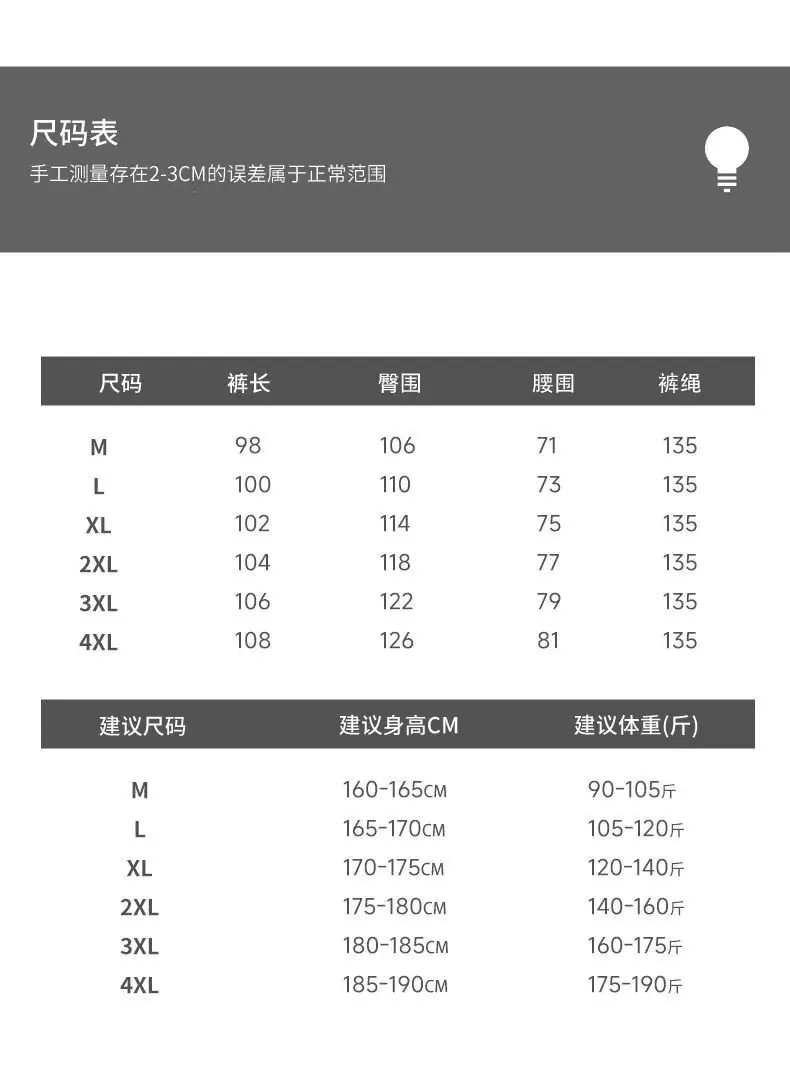 尺码表
手工测量存在2-3CM的误差属于正常范围

| 尺码 | 裤长 | 臀围 | 腰围 | 裤绳 |
|---|---|---|---|---|
| M | 98 | 106 | 71 | 135 |
| L | 100 | 110 | 73 | 135 |
| XL | 102 | 114 | 75 | 135 |
| 2XL | 104 | 118 | 77 | 135 |
| 3XL | 106 | 122 | 79 | 135 |
| 4XL | 108 | 126 | 81 | 135 |

| 建议尺码 | 建议身高CM | 建议体重(斤) |
|---|---|---|
| M | 160-165CM | 90-105斤 |
| L | 165-170CM | 105-120斤 |
| XL | 170-175CM | 120-140斤 |
| 2XL | 175-180CM | 140-160斤 |
| 3XL | 180-185CM | 160-175斤 |
| 4XL | 185-190CM | 175-190斤 |